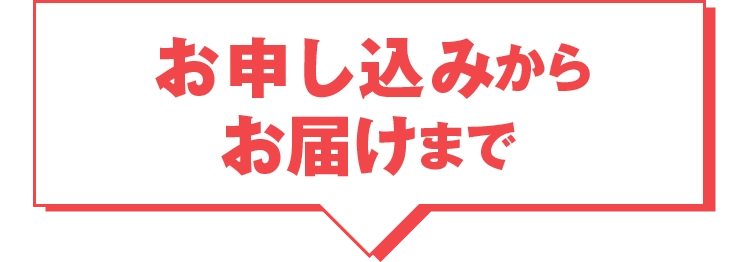 お申し込みから
お届けまで